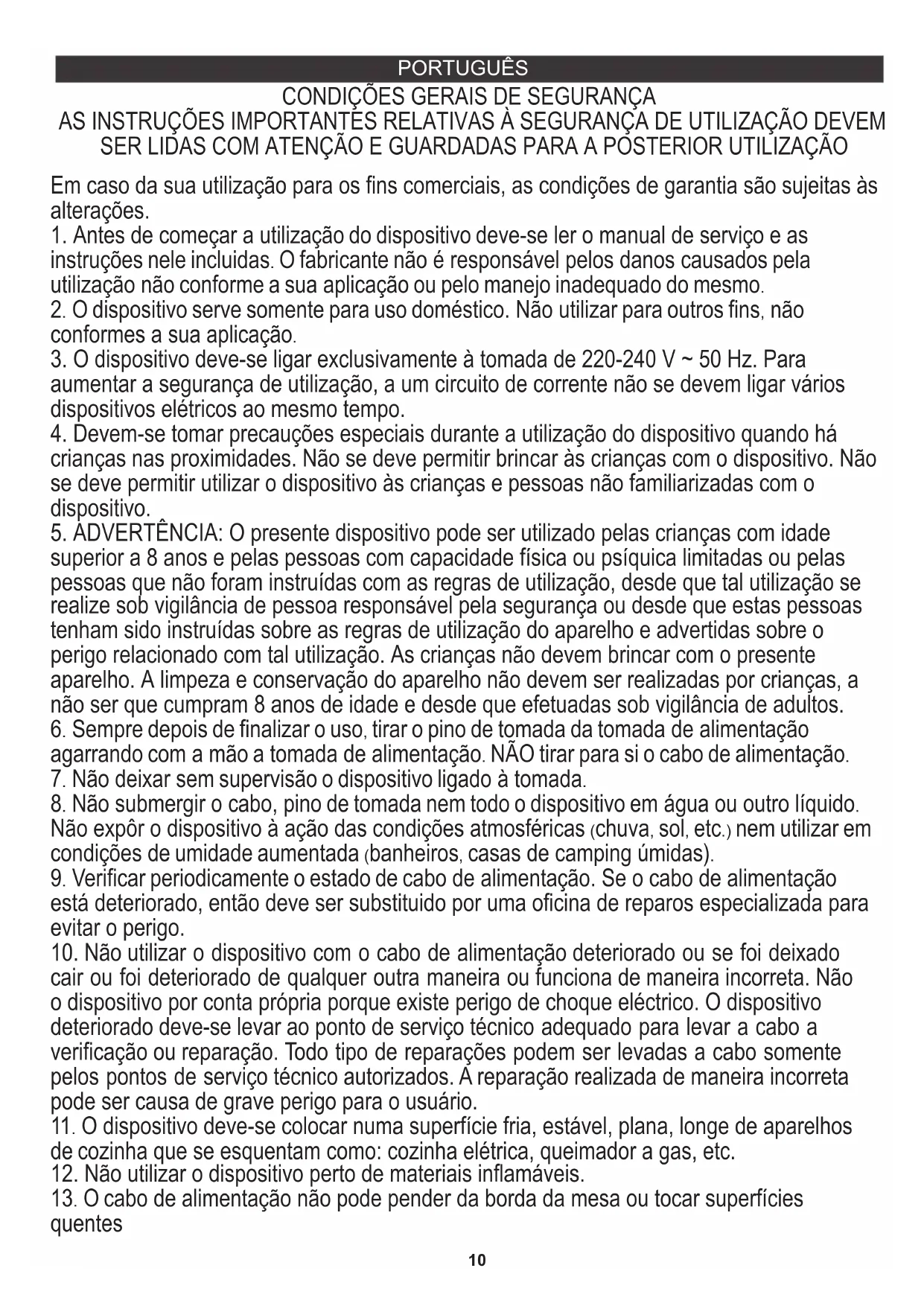 PORTUGUÊS

CONDIÇÕES GERAIS DE SEGURANÇA
AS INSTRUÇÕES IMPORTANTES RELATIVAS À SEGURANÇA DE UTILIZAÇÃO DEVEM SER LIDAS COM ATENÇÃO E GUARDADAS PARA A POSTERIOR UTILIZAÇÃO

Em caso da sua utilização para os fins comerciais, as condições de garantia são sujeitas às alterações.
1. Antes de começar a utilização do dispositivo deve-se ler o manual de serviço e as instruções nele incluidas. O fabricante não é responsável pelos danos causados pela utilização não conforme a sua aplicação ou pelo manejo inadequado do mesmo.
2. O dispositivo serve somente para uso doméstico. Não utilizar para outros fins, não conformes a sua aplicação.
3. O dispositivo deve-se ligar exclusivamente à tomada de 220-240 V ~ 50 Hz. Para aumentar a segurança de utilização, a um circuito de corrente não se devem ligar vários dispositivos elétricos ao mesmo tempo.
4. Devem-se tomar precauções especiais durante a utilização do dispositivo quando há crianças nas proximidades. Não se deve permitir brincar às crianças com o dispositivo. Não se deve permitir utilizar o dispositivo às crianças e pessoas não familiarizadas com o dispositivo.
5. ADVERTÊNCIA: O presente dispositivo pode ser utilizado pelas crianças com idade superior a 8 anos e pelas pessoas com capacidade física ou psíquica limitadas ou pelas pessoas que não foram instruídas com as regras de utilização, desde que tal utilização se realize sob vigilância de pessoa responsável pela segurança ou desde que estas pessoas tenham sido instruídas sobre as regras de utilização do aparelho e advertidas sobre o perigo relacionado com tal utilização. As crianças não devem brincar com o presente aparelho. A limpeza e conservação do aparelho não devem ser realizadas por crianças, a não ser que cumpram 8 anos de idade e desde que efetuadas sob vigilância de adultos.
6. Sempre depois de finalizar o uso, tirar o pino de tomada da tomada de alimentação agarrando com a mão a tomada de alimentação. NÃO tirar para si o cabo de alimentação.
7. Não deixar sem supervisão o dispositivo ligado à tomada.
8. Não submergir o cabo, pino de tomada nem todo o dispositivo em água ou outro líquido. Não expôr o dispositivo à ação das condições atmosféricas (chuva, sol, etc.) nem utilizar em condições de umidade aumentada (banheiros, casas de camping úmidas).
9. Verificar periodicamente o estado de cabo de alimentação. Se o cabo de alimentação está deteriorado, então deve ser substituido por uma oficina de reparos especializada para evitar o perigo.
10. Não utilizar o dispositivo com o cabo de alimentação deteriorado ou se foi deixado cair ou foi deteriorado de qualquer outra maneira ou funciona de maneira incorreta. Não o dispositivo por conta própria porque existe perigo de choque eléctrico. O dispositivo deteriorado deve-se levar ao ponto de serviço técnico adequado para levar a cabo a verificação ou reparação. Todo tipo de reparações podem ser levadas a cabo somente pelos pontos de serviço técnico autorizados. A reparação realizada de maneira incorreta pode ser causa de grave perigo para o usuário.
11. O dispositivo deve-se colocar numa superfície fria, estável, plana, longe de aparelhos de cozinha que se esquentam como: cozinha elétrica, queimador a gas, etc.
12. Não utilizar o dispositivo perto de materiais inflamáveis.
13. O cabo de alimentação não pode pender da borda da mesa ou tocar superfícies quentes

10